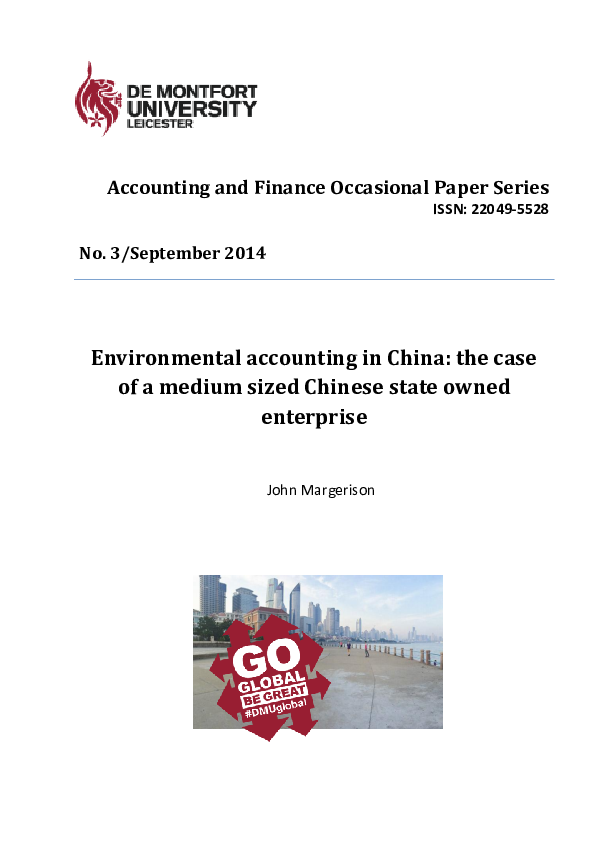 DE MONTFORT UNIVERSITY LEICESTER

Accounting and Finance Occasional Paper Series
ISSN: 22049-5528

No. 3/September 2014

Environmental accounting in China: the case of a medium sized Chinese state owned enterprise

John Margerison

GO GLOBAL BE GREAT #DMUglobal